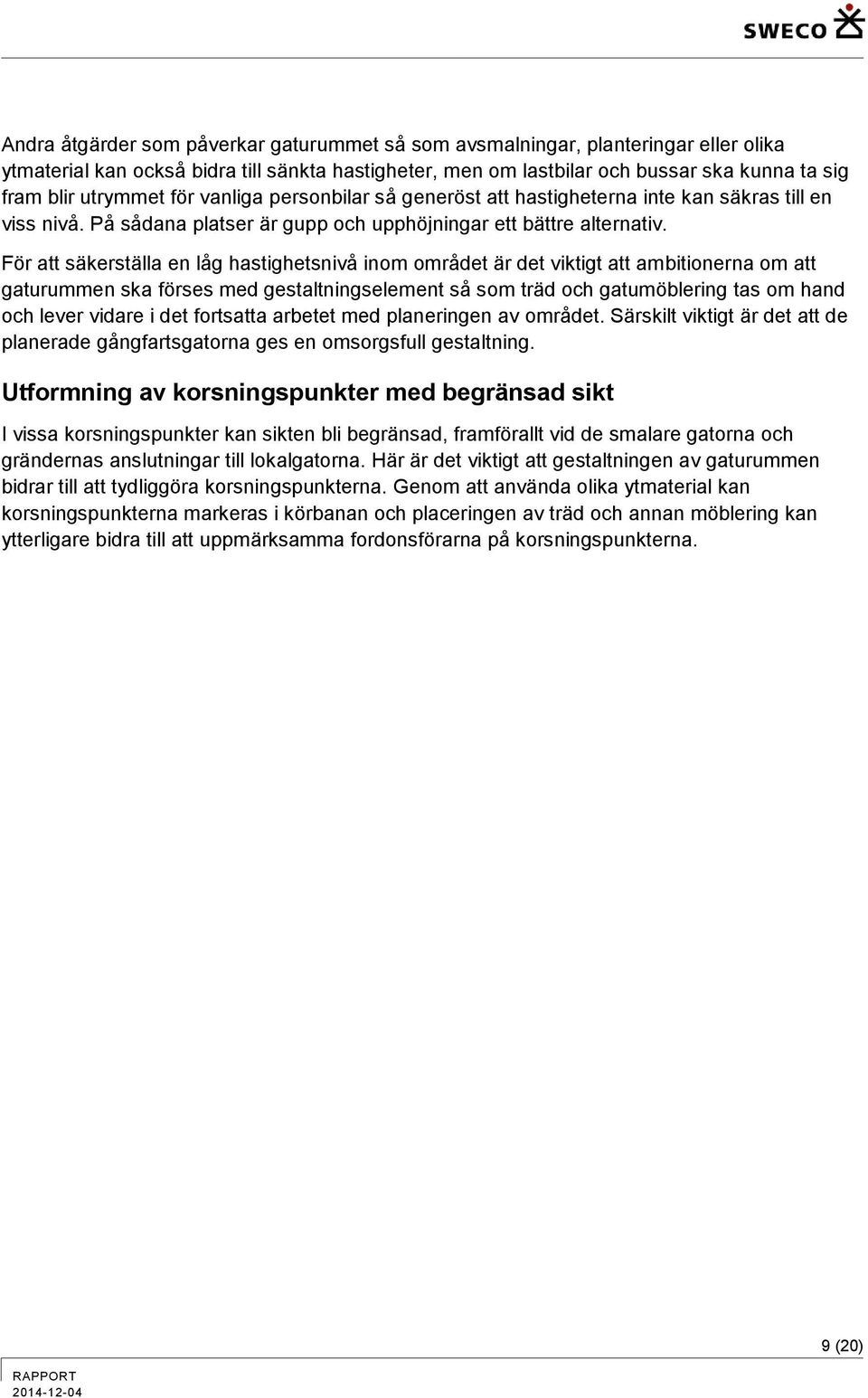 SWECO

Andra åtgärder som påverkar gaturummet så som avsmalningar, planteringar eller olika ytmaterial kan också bidra till sänkta hastigheter, men om lastbilar och bussar ska kunna ta sig fram blir utrymmet för vanliga personbilar så generöst att hastigheterna inte kan säkras till en viss nivå. På sådana platser är gupp och upphöjningar ett bättre alternativ.

För att säkerställa en låg hastighetsnivå inom området är det viktigt att ambitionerna om att gaturummen ska förses med gestaltningselement så som träd och gatumöblering tas om hand och lever vidare i det fortsatta arbetet med planeringen av området. Särskilt viktigt är det att de planerade gångfartsgatorna ges en omsorgsfull gestaltning.

Utformning av korsningspunkter med begränsad sikt

I vissa korsningspunkter kan sikten bli begränsad, framförallt vid de smalare gatorna och grändernas anslutningar till lokalgatorna. Här är det viktigt att gestaltningen av gaturummen bidrar till att tydliggöra korsningspunkterna. Genom att använda olika ytmaterial kan korsningspunkterna markeras i körbanan och placeringen av träd och annan möblering kan ytterligare bidra till att uppmärksamma fordonsförarna på korsningspunkterna.

9 (20)

RAPPORT
2014-12-04